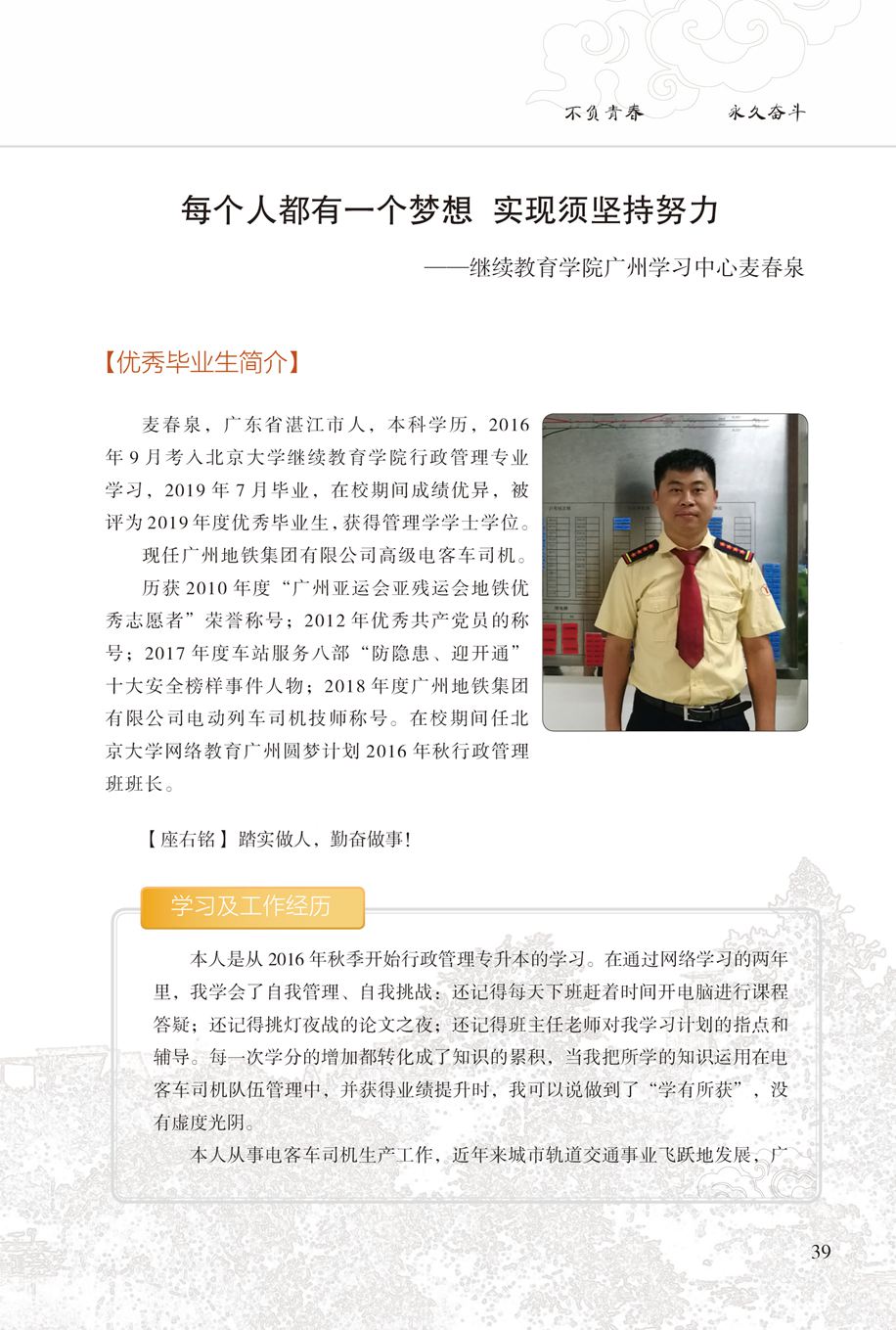 不负青春　　永久奋斗

每个人都有一个梦想　实现须坚持努力

——继续教育学院广州学习中心麦春泉

【优秀毕业生简介】

麦春泉，广东省湛江市人，本科学历，2016年9月考入北京大学继续教育学院行政管理专业学习，2019年7月毕业，在校期间成绩优异，被评为2019年度优秀毕业生，获得管理学学士学位。

现任广州地铁集团有限公司高级电客车司机。

历获2010年度“广州亚运会亚残运会地铁优秀志愿者”荣誉称号；2012年优秀共产党员的称号；2017年度车站服务八部“防隐患、迎开通”十大安全榜样事件人物；2018年度广州地铁集团有限公司电动列车司机技师称号。在校期间任北京大学网络教育广州圆梦计划2016年秋行政管理班班长。

【座右铭】踏实做人，勤奋做事!

学习及工作经历

本人是从2016年秋季开始行政管理专升本的学习。在通过网络学习的两年里，我学会了自我管理、自我挑战；还记得每天下班赶着时间开电脑进行课程答疑；还记得挑灯夜战的论文之夜；还记得班主任老师对我学习计划的指点和辅导。每一次学分的增加都转化成了知识的累积，当我把所学的知识运用在电客车司机队伍管理中，并获得业绩提升时，我可以说做到了“学有所获”，没有虚度光阴。

本人从事电客车司机生产工作，近年来城市轨道交通事业飞跃地发展，广

39